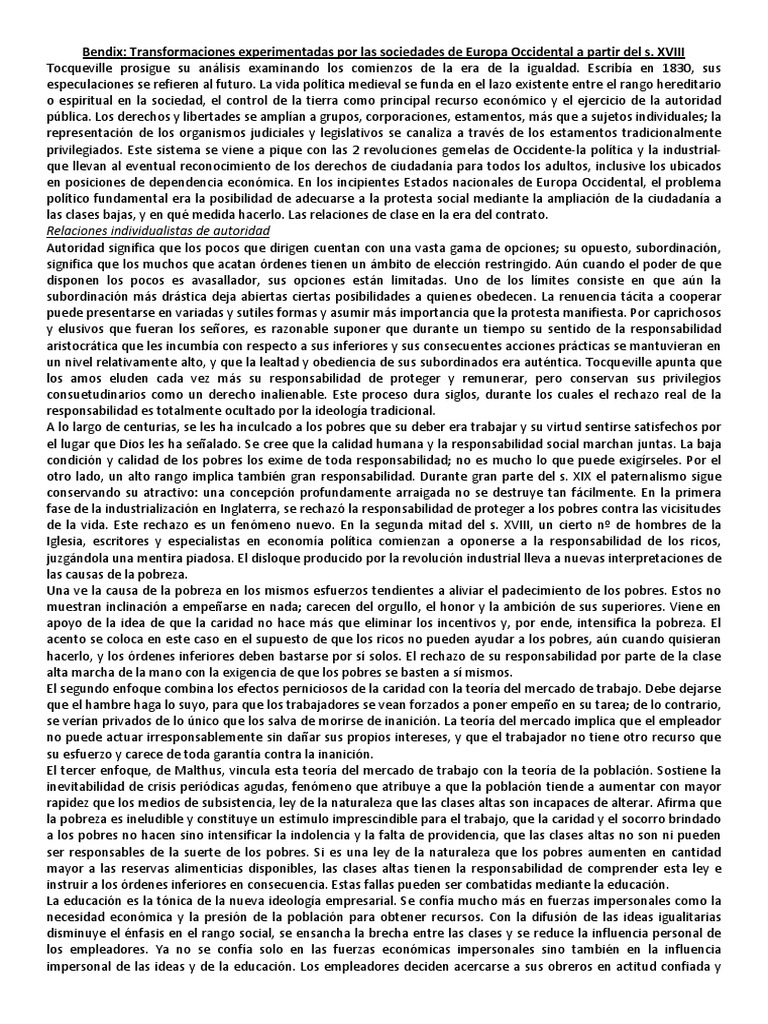 Bendix: Transformaciones experimentadas por las sociedades de Europa Occidental a partir del s. XVIII

Tocqueville prosigue su análisis examinando los comienzos de la era de la igualdad. Escribía en 1830, sus especulaciones se refieren al futuro. La vida política medieval se funda en el lazo existente entre el rango hereditario o espiritual en la sociedad, el control de la tierra como principal recurso económico y el ejercicio de la autoridad pública. Los derechos y libertades se amplían a grupos, corporaciones, estamentos, más que a sujetos individuales; la representación de los organismos judiciales y legislativos se canaliza a través de los estamentos tradicionalmente privilegiados. Este sistema se viene a pique con las 2 revoluciones gemelas de Occidente-la política y la industrial-que llevan al eventual reconocimiento de los derechos de ciudadanía para todos los adultos, inclusive los ubicados en posiciones de dependencia económica. En los incipientes Estados nacionales de Europa Occidental, el problema político fundamental era la posibilidad de adecuarse a la protesta social mediante la ampliación de la ciudadanía a las clases bajas, y en qué medida hacerlo. Las relaciones de clase en la era del contrato.

Relaciones individualistas de autoridad

Autoridad significa que los pocos que dirigen cuentan con una vasta gama de opciones; su opuesto, subordinación, significa que los muchos que acatan órdenes tienen un ámbito de elección restringido. Aún cuando el poder de que disponen los pocos es avasallador, sus opciones están limitadas. Uno de los límites consiste en que aún la subordinación más drástica deja abiertas ciertas posibilidades a quienes obedecen. La renuencia tácita a cooperar puede presentarse en variadas y sutiles formas y asumir más importancia que la protesta manifiesta. Por caprichosos y elusivos que fueran los señores, es razonable suponer que durante un tiempo su sentido de la responsabilidad aristocrática que les incumbía con respecto a sus inferiores y sus consecuentes acciones prácticas se mantuvieran en un nivel relativamente alto, y que la lealtad y obediencia de sus subordinados era auténtica. Tocqueville apunta que los amos eluden cada vez más su responsabilidad de proteger y remunerar, pero conservan sus privilegios consuetudinarios como un derecho inalienable. Este proceso dura siglos, durante los cuales el rechazo real de la responsabilidad es totalmente ocultado por la ideología tradicional.

A lo largo de centurias, se les ha inculcado a los pobres que su deber era trabajar y su virtud sentirse satisfechos por el lugar que Dios les ha señalado. Se cree que la calidad humana y la responsabilidad social marchan juntas. La baja condición y calidad de los pobres los exime de toda responsabilidad; no es mucho lo que puede exigírseles. Por el otro lado, un alto rango implica también gran responsabilidad. Durante gran parte del s. XIX el paternalismo sigue conservando su atractivo: una concepción profundamente arraigada no se destruye tan fácilmente. En la primera fase de la industrialización en Inglaterra, se rechazó la responsabilidad de proteger a los pobres contra las vicisitudes de la vida. Este rechazo es un fenómeno nuevo. En la segunda mitad del s. XVIII, un cierto nº de hombres de la Iglesia, escritores y especialistas en economía política comienzan a oponerse a la responsabilidad de los ricos, juzgándola una mentira piadosa. El disloque producido por la revolución industrial lleva a nuevas interpretaciones de las causas de la pobreza.

Una ve la causa de la pobreza en los mismos esfuerzos tendientes a aliviar el padecimiento de los pobres. Estos no muestran inclinación a empeñarse en nada; carecen del orgullo, el honor y la ambición de sus superiores. Viene en apoyo de la idea de que la caridad no hace más que eliminar los incentivos y, por ende, intensifica la pobreza. El acento se coloca en este caso en el supuesto de que los ricos no pueden ayudar a los pobres, aún cuando quisieran hacerlo, y los órdenes inferiores deben bastarse por sí solos. El rechazo de su responsabilidad por parte de la clase alta marcha de la mano con la exigencia de que los pobres se basten a sí mismos.

El segundo enfoque combina los efectos perniciosos de la caridad con la teoría del mercado de trabajo. Debe dejarse que el hambre haga lo suyo, para que los trabajadores se vean forzados a poner empeño en su tarea; de lo contrario, se verían privados de lo único que los salva de morirse de inanición. La teoría del mercado implica que el empleador no puede actuar irresponsablemente sin dañar sus propios intereses, y que el trabajador no tiene otro recurso que su esfuerzo y carece de toda garantía contra la inanición.

El tercer enfoque, de Malthus, vincula esta teoría del mercado de trabajo con la teoría de la población. Sostiene la inevitabilidad de crisis periódicas agudas, fenómeno que atribuye a que la población tiende a aumentar con mayor rapidez que los medios de subsistencia, ley de la naturaleza que las clases altas son incapaces de alterar. Afirma que la pobreza es ineludible y constituye un estímulo imprescindible para el trabajo, que la caridad y el socorro brindado a los pobres no hacen sino intensificar la indolencia y la falta de providencia, que las clases altas no son ni pueden ser responsables de la suerte de los pobres. Si es una ley de la naturaleza que los pobres aumenten en cantidad mayor a las reservas alimenticias disponibles, las clases altas tienen la responsabilidad de comprender esta ley e instruir a los órdenes inferiores en consecuencia. Estas fallas pueden ser combatidas mediante la educación.

La educación es la tónica de la nueva ideología empresarial. Se confía mucho más en fuerzas impersonales como la necesidad económica y la presión de la población para obtener recursos. Con la difusión de las ideas igualitarias disminuye el énfasis en el rango social, se ensancha la brecha entre las clases y se reduce la influencia personal de los empleadores. Ya no se confía solo en las fuerzas económicas impersonales sino también en la influencia impersonal de las ideas y de la educación. Los empleadores deciden acercarse a sus obreros en actitud confiada y